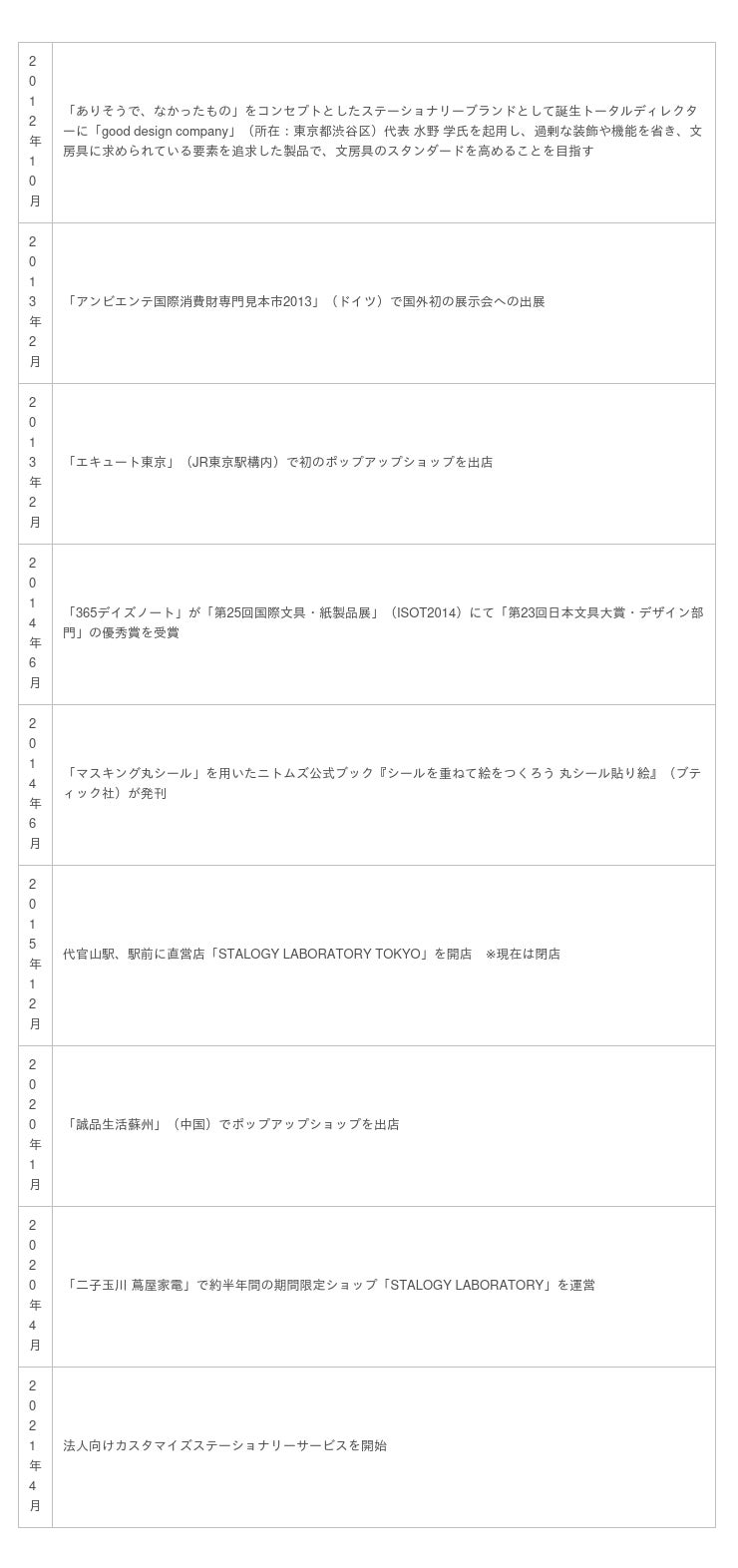 | | |
|---|---|
| 2012年10月 | 「ありそうで、なかったもの」をコンセプトとしたステーショナリーブランドとして誕生トータルディレクターに「good design company」（所在：東京都渋谷区）代表 水野 学氏を起用し、過剰な装飾や機能を省き、文房具に求められている要素を追求した製品で、文房具のスタンダードを高めることを目指す |
| 2013年2月 | 「アンビエンテ国際消費財専門見本市2013」（ドイツ）で国外初の展示会への出展 |
| 2013年2月 | 「エキュート東京」（JR東京駅構内）で初のポップアップショップを出店 |
| 2014年6月 | 「365デイズノート」が「第25回国際文具・紙製品展」（ISOT2014）にて「第23回日本文具大賞・デザイン部門」の優秀賞を受賞 |
| 2014年6月 | 「マスキング丸シール」を用いたニトムズ公式ブック『シールを重ねて絵をつくろう 丸シール貼り絵』（ブティック社）が発刊 |
| 2015年12月 | 代官山駅、駅前に直営店「STALOGY LABORATORY TOKYO」を開店　※現在は閉店 |
| 2020年1月 | 「誠品生活蘇州」（中国）でポップアップショップを出店 |
| 2020年4月 | 「二子玉川 蔦屋家電」で約半年間の期間限定ショップ「STALOGY LABORATORY」を運営 |
| 2021年4月 | 法人向けカスタマイズステーショナリーサービスを開始 |